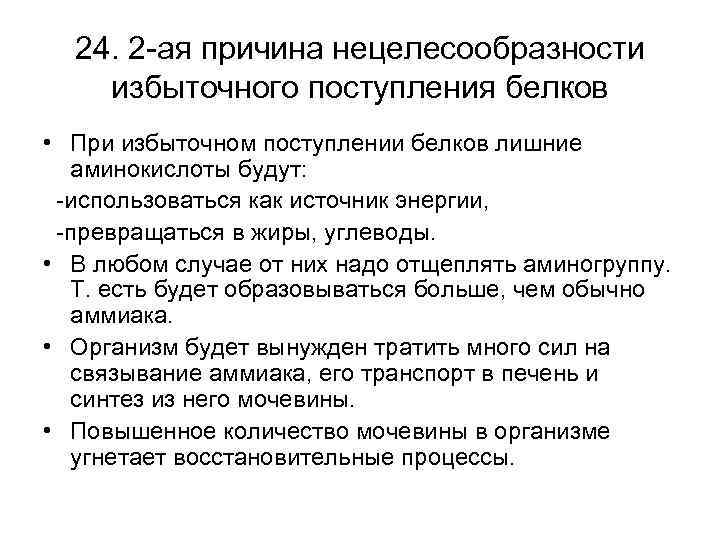 24. 2-ая причина нецелесообразности избыточного поступления белков

• При избыточном поступлении белков лишние аминокислоты будут:
-использоваться как источник энергии,
-превращаться в жиры, углеводы.
• В любом случае от них надо отщеплять аминогруппу. Т. есть будет образовываться больше, чем обычно аммиака.
• Организм будет вынужден тратить много сил на связывание аммиака, его транспорт в печень и синтез из него мочевины.
• Повышенное количество мочевины в организме угнетает восстановительные процессы.